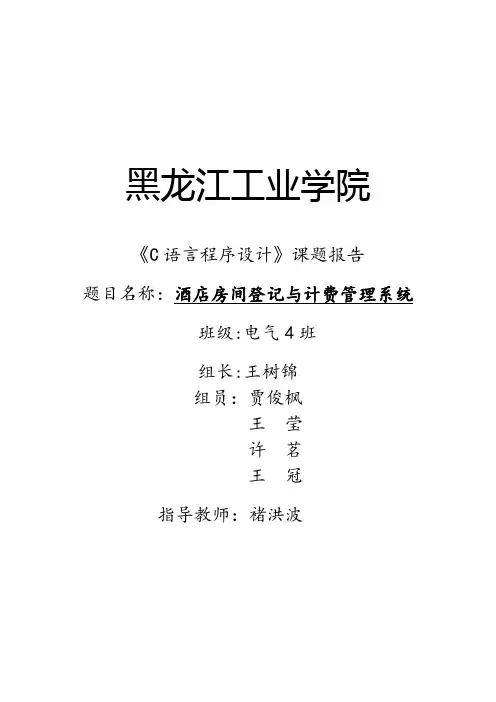 黑龙江工业学院

《C语言程序设计》课题报告

题目名称：酒店房间登记与计费管理系统

班级:电气4班

组长:王树锦
组员：贾俊枫
王 莹
许 茗
王 冠

指导教师：褚洪波